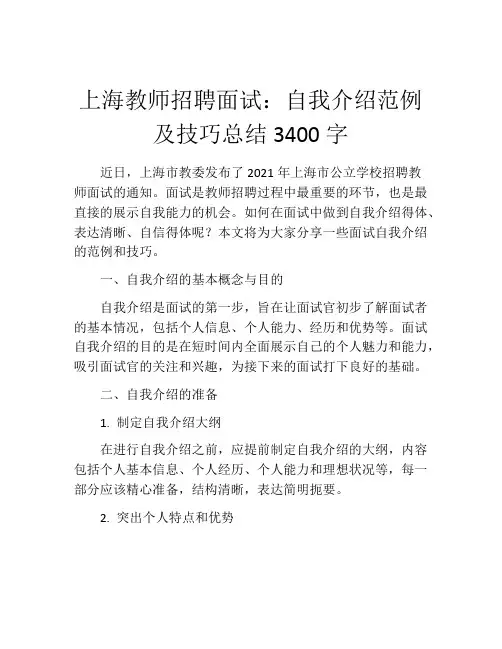 上海教师招聘面试：自我介绍范例及技巧总结 3400 字

近日，上海市教委发布了 2021 年上海市公立学校招聘教师面试的通知。面试是教师招聘过程中最重要的环节，也是最直接的展示自我能力的机会。如何在面试中做到自我介绍得体、表达清晰、自信得体呢？本文将为大家分享一些面试自我介绍的范例和技巧。

一、自我介绍的基本概念与目的

自我介绍是面试的第一步，旨在让面试官初步了解面试者的基本情况，包括个人信息、个人能力、经历和优势等。面试自我介绍的目的是在短时间内全面展示自己的个人魅力和能力，吸引面试官的关注和兴趣，为接下来的面试打下良好的基础。

二、自我介绍的准备

1. 制定自我介绍大纲

在进行自我介绍之前，应提前制定自我介绍的大纲，内容包括个人基本信息、个人经历、个人能力和理想状况等，每一部分应该精心准备，结构清晰，表达简明扼要。

2. 突出个人特点和优势